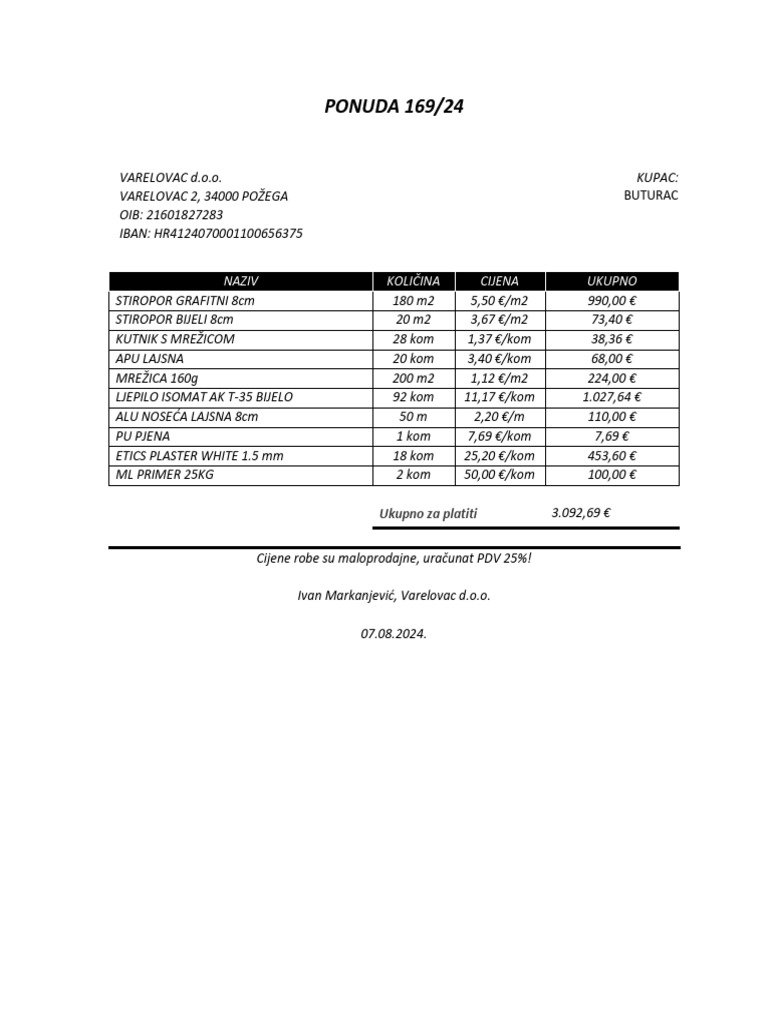 PONUDA 169/24

VARELOVAC d.o.o.
VARELOVAC 2, 34000 POŽEGA
OIB: 21601827283
IBAN: HR4124070001100656375

KUPAC:
BUTURAC

| NAZIV | KOLIČINA | CIJENA | UKUPNO |
|---|---|---|---|
| STIROPOR GRAFITNI 8cm | 180 m2 | 5,50 €/m2 | 990,00 € |
| STIROPOR BIJELI 8cm | 20 m2 | 3,67 €/m2 | 73,40 € |
| KUTNIK S MREŽICOM | 28 kom | 1,37 €/kom | 38,36 € |
| APU LAJSNA | 20 kom | 3,40 €/kom | 68,00 € |
| MREŽICA 160g | 200 m2 | 1,12 €/m2 | 224,00 € |
| LJEPILO ISOMAT AK T-35 BIJELO | 92 kom | 11,17 €/kom | 1.027,64 € |
| ALU NOSEĆA LAJSNA 8cm | 50 m | 2,20 €/m | 110,00 € |
| PU PJENA | 1 kom | 7,69 €/kom | 7,69 € |
| ETICS PLASTER WHITE 1.5 mm | 18 kom | 25,20 €/kom | 453,60 € |
| ML PRIMER 25KG | 2 kom | 50,00 €/kom | 100,00 € |

Ukupno za platiti 3.092,69 €

Cijene robe su maloprodajne, uračunat PDV 25%!

Ivan Markanjević, Varelovac d.o.o.

07.08.2024.